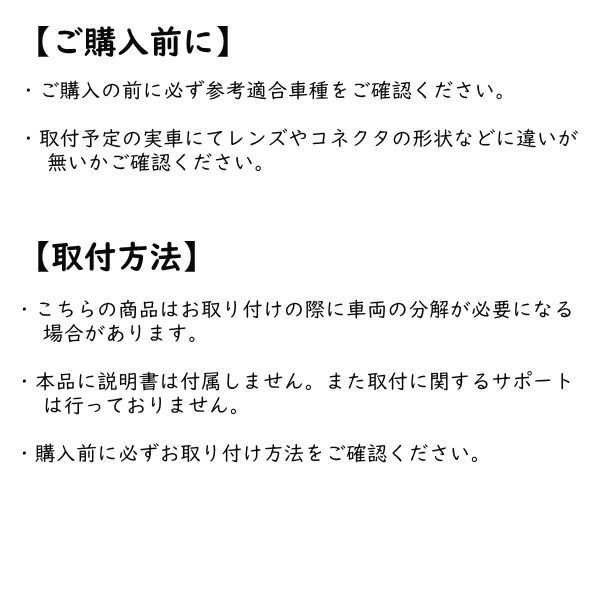 【ご購入前に】

・ご購入の前に必ず参考適合車種をご確認ください。

・取付予定の実車にてレンズやコネクタの形状などに違いが無いかご確認ください。

【取付方法】

・こちらの商品はお取り付けの際に車両の分解が必要になる場合があります。

・本品に説明書は付属しません。また取付に関するサポートは行っておりません。

・購入前に必ずお取り付け方法をご確認ください。